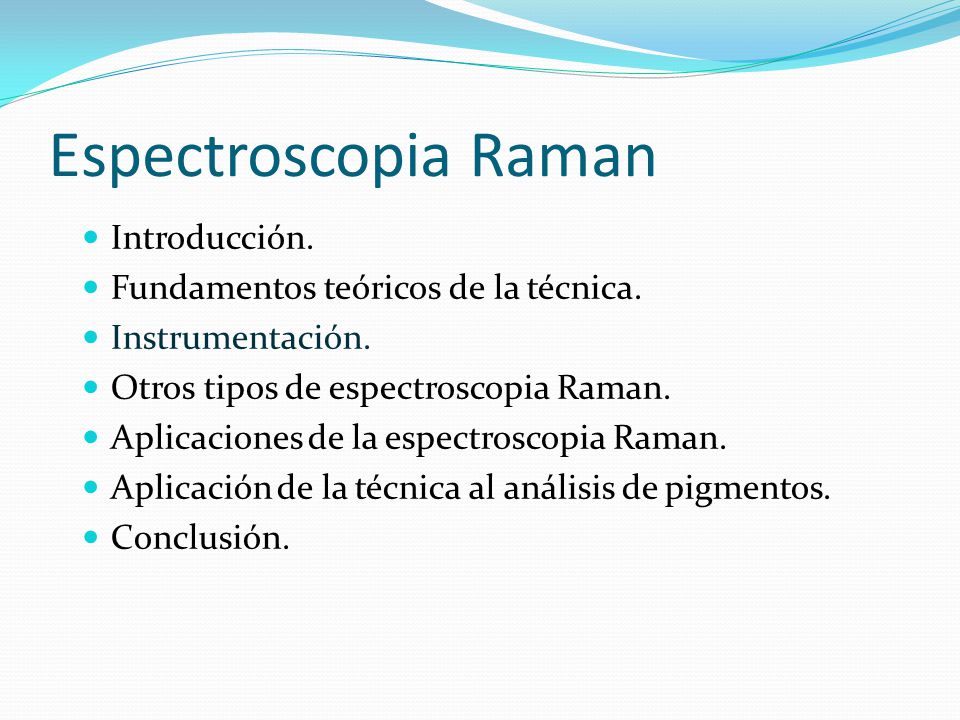 Espectroscopia Raman

• Introducción.
• Fundamentos teóricos de la técnica.
• Instrumentación.
• Otros tipos de espectroscopia Raman.
• Aplicaciones de la espectroscopia Raman.
• Aplicación de la técnica al análisis de pigmentos.
• Conclusión.